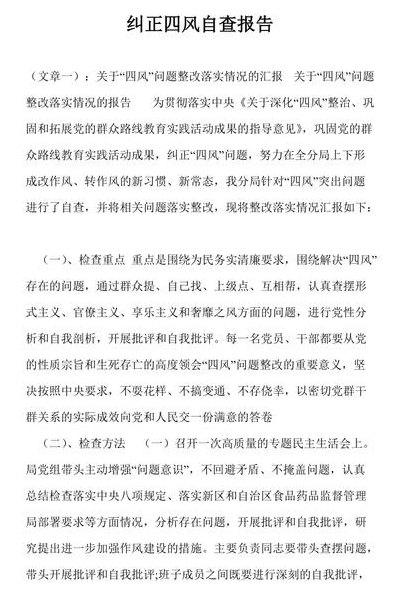 纠正四风自查报告

（文章一）：关于“四风”问题整改落实情况的汇报　关于“四风”问题整改落实情况的报告　　为贯彻落实中央《关于深化“四风”整治、巩固和拓展党的群众路线教育实践活动成果的指导意见》，巩固党的群众路线教育实践活动成果，纠正“四风”问题，努力在全分局上下形成改作风、转作风的新习惯、新常态，我分局针对“四风”突出问题进行了自查，并将相关问题落实整改，现将整改落实情况汇报如下：

（一）、检查重点　重点是围绕为民务实清廉要求，围绕解决“四风”存在的问题，通过群众提、自己找、上级点、互相帮，认真查摆形式主义、官僚主义、享乐主义和奢靡之风方面的问题，进行党性分析和自我剖析，开展批评和自我批评。每一名党员、干部都要从党的性质宗旨和生死存亡的高度领会“四风”问题整改的重要意义，坚决按照中央要求，不耍花样、不搞变通、不存侥幸，以密切党群干群关系的实际成效向党和人民交一份满意的答卷

（二）、检查方法　　（一）召开一次高质量的专题民主生活会上。局党组带头主动增强“问题意识”，不回避矛盾、不掩盖问题，认真总结检查落实中央八项规定、落实新区和自治区食品药品监督管理局部署要求等方面情况，分析存在问题，开展批评和自我批评，研究提出进一步加强作风建设的措施。主要负责同志要带头查摆问题，带头开展批评和自我批评;班子成员之间既要进行深刻的自我批评，